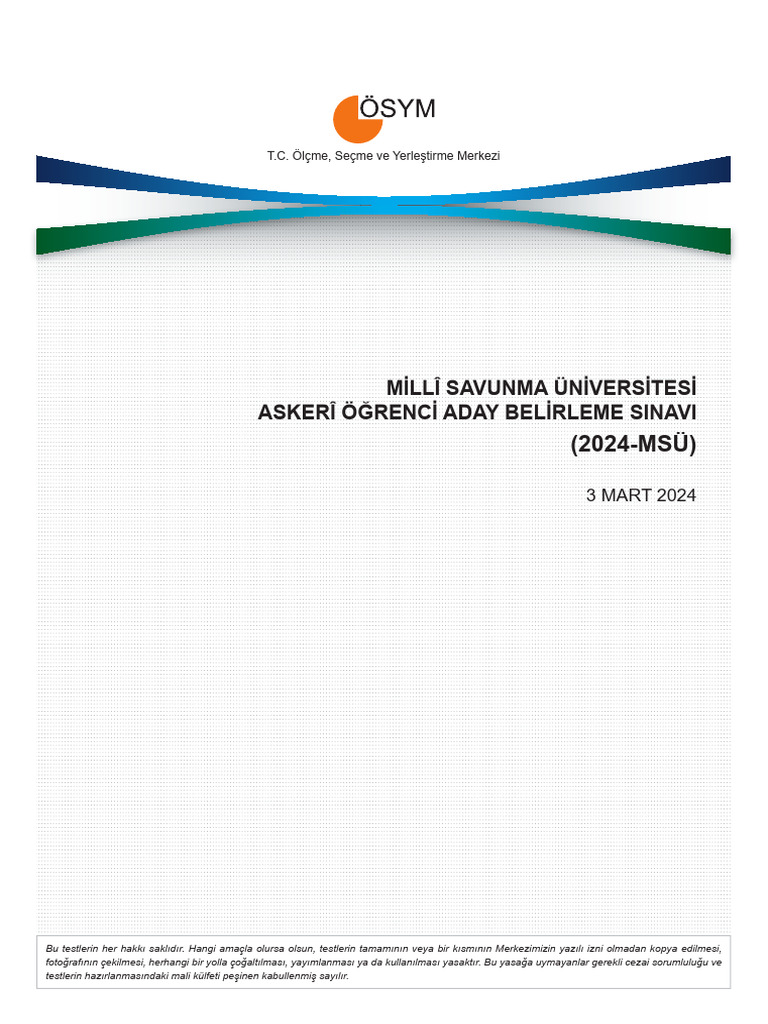 ÖSYM

T.C. Ölçme, Seçme ve Yerleştirme Merkezi

MİLLÎ SAVUNMA ÜNİVERSİTESİ
ASKERÎ ÖĞRENCİ ADAY BELİRLEME SINAVI
(2024-MSÜ)

3 MART 2024

Bu testlerin her hakkı saklıdır. Hangi amaçla olursa olsun, testlerin tamamının veya bir kısmının Merkezimizin yazılı izni olmadan kopya edilmesi, fotoğrafının çekilmesi, herhangi bir yolla çoğaltılması, yayımlanması ya da kullanılması yasaktır. Bu yasağa uymayanlar gerekli cezai sorumluluğu ve testlerin hazırlanmasındaki mali külfeti peşinen kabullenmiş sayılır.